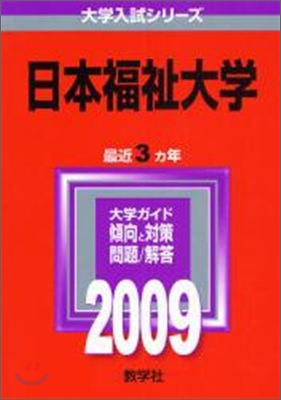 大学入試シリーズ

日本福祉大学

最近3カ年

大学ガイド
傾向と対策
問題/解答

2009

教学社